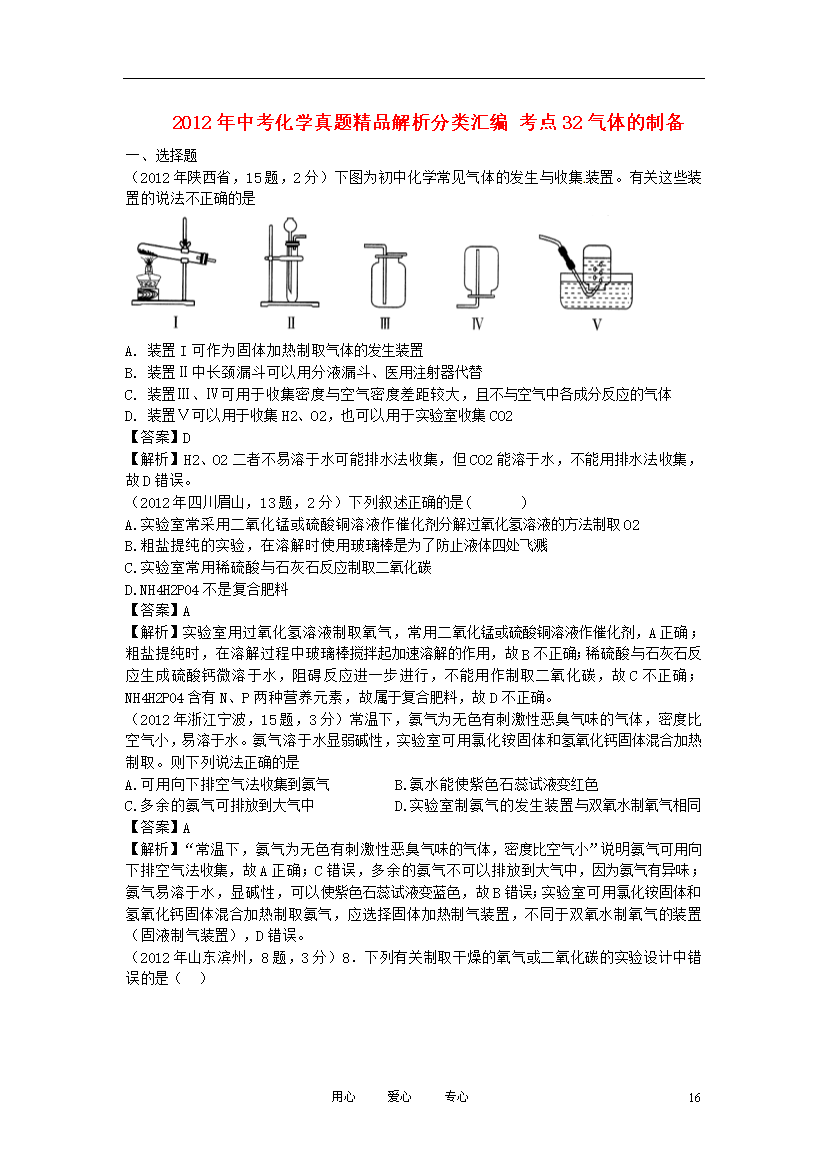 2012年中考化学真题精品解析分类汇编 考点32气体的制备

一、选择题

（2012年陕西省，15题，2分）下图为初中化学常见气体的发生与收集装置。有关这些装置的说法不正确的是

Ⅰ Ⅱ Ⅲ Ⅳ Ⅴ

A. 装置Ⅰ可作为固体加热制取气体的发生装置
B. 装置Ⅱ中长颈漏斗可以用分液漏斗、医用注射器代替
C. 装置Ⅲ、Ⅳ可用于收集密度与空气密度差距较大，且不与空气中各成分反应的气体
D. 装置Ⅴ可以用于收集H2、O2，也可以用于实验室收集CO2
【答案】D
【解析】H2、O2二者不易溶于水可能排水法收集，但CO2能溶于水，不能用排水法收集，故D错误。

（2012年四川眉山，13题，2分）下列叙述正确的是（ ）
A.实验室常采用二氧化锰或硫酸铜溶液作催化剂分解过氧化氢溶液的方法制取O2
B.粗盐提纯的实验，在溶解时使用玻璃棒是为了防止液体四处飞溅
C.实验室常用稀硫酸与石灰石反应制取二氧化碳
D.NH4H2PO4不是复合肥料
【答案】A
【解析】实验室用过氧化氢溶液制取氧气，常用二氧化锰或硫酸铜溶液作催化剂，A正确；粗盐提纯时，在溶解过程中玻璃棒搅拌起加速溶解的作用，故B不正确；稀硫酸与石灰石反应生成硫酸钙微溶于水，阻碍反应进一步进行，不能用作制取二氧化碳，故C不正确；NH4H2PO4含有N、P两种营养元素，故属于复合肥料，故D不正确。

（2012年浙江宁波，15题，3分）常温下，氨气为无色有刺激性恶臭气味的气体，密度比空气小，易溶于水。氨气溶于水显弱碱性，实验室可用氯化铵固体和氢氧化钙固体混合加热制取。则下列说法正确的是
A.可用向下排空气法收集到氨气
B.氨水能使紫色石蕊试液变红色
C.多余的氨气可排放到大气中
D.实验室制氨气的发生装置与双氧水制氧气相同
【答案】A
【解析】“常温下，氨气为无色有刺激性恶臭气味的气体，密度比空气小”说明氨气可用向下排空气法收集，故A正确；C错误，多余的氨气不可以排放到大气中，因为氨气有异味；氨气易溶于水，显碱性，可以使紫色石蕊试液变蓝色，故B错误；实验室可用氯化铵固体和氢氧化钙固体混合加热制取氨气，应选择固体加热制气装置，不同于双氧水制氧气的装置（固液制气装置），D错误。

（2012年山东滨州，8题，3分）8．下列有关制取干燥的氧气或二氧化碳的实验设计中错误的是（ ）

用心 爱心 专心 16